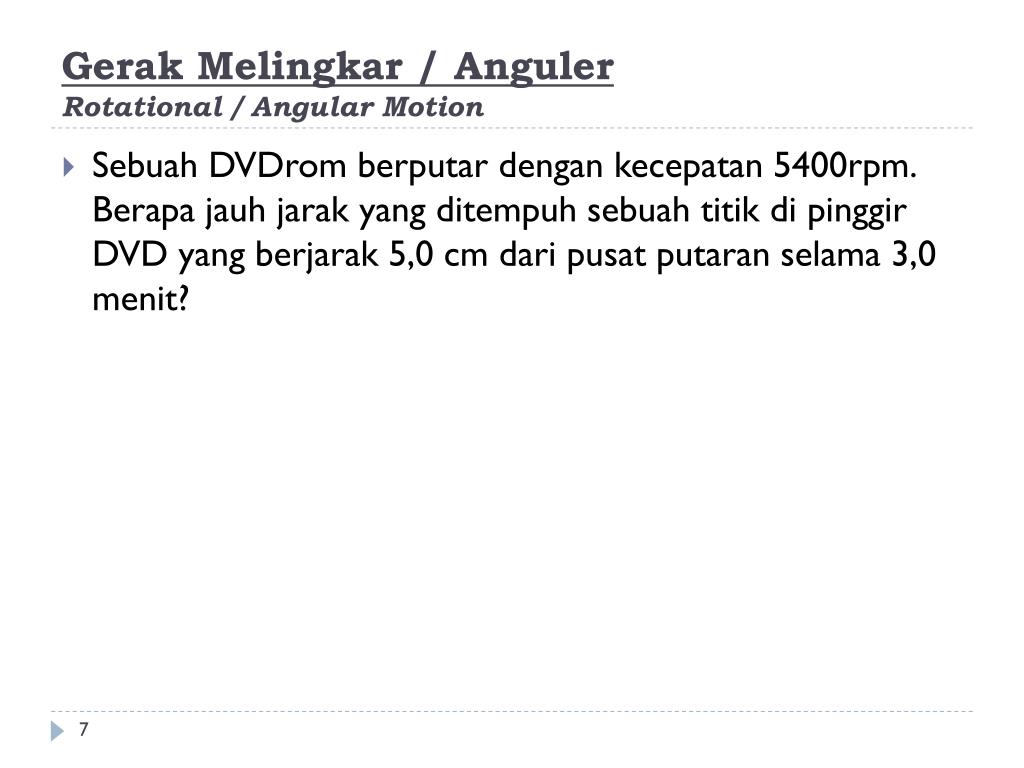 Gerak Melingkar / Anguler
Rotational / Angular Motion

Sebuah DVDrom berputar dengan kecepatan 5400rpm. Berapa jauh jarak yang ditempuh sebuah titik di pinggir DVD yang berjarak 5,0 cm dari pusat putaran selama 3,0 menit?

7